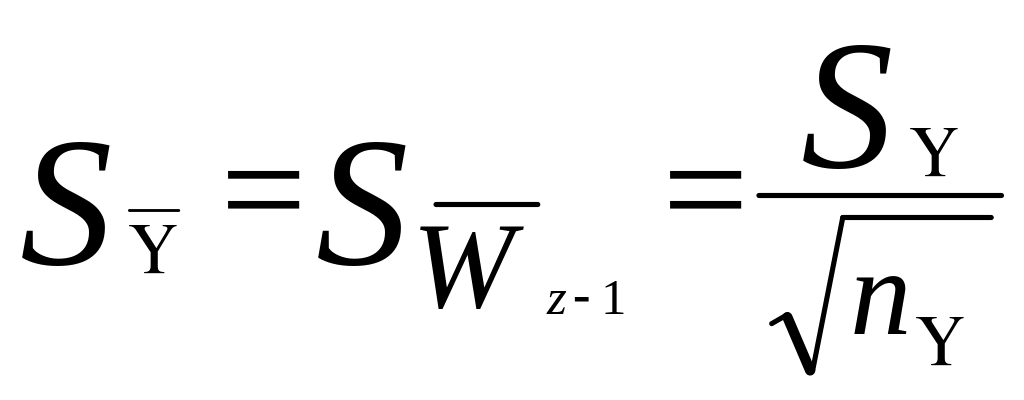 $S_{\overline{Y}} = S_{\overline{W}_{z-1}} = \frac{S_Y}{\sqrt{n_Y}}$